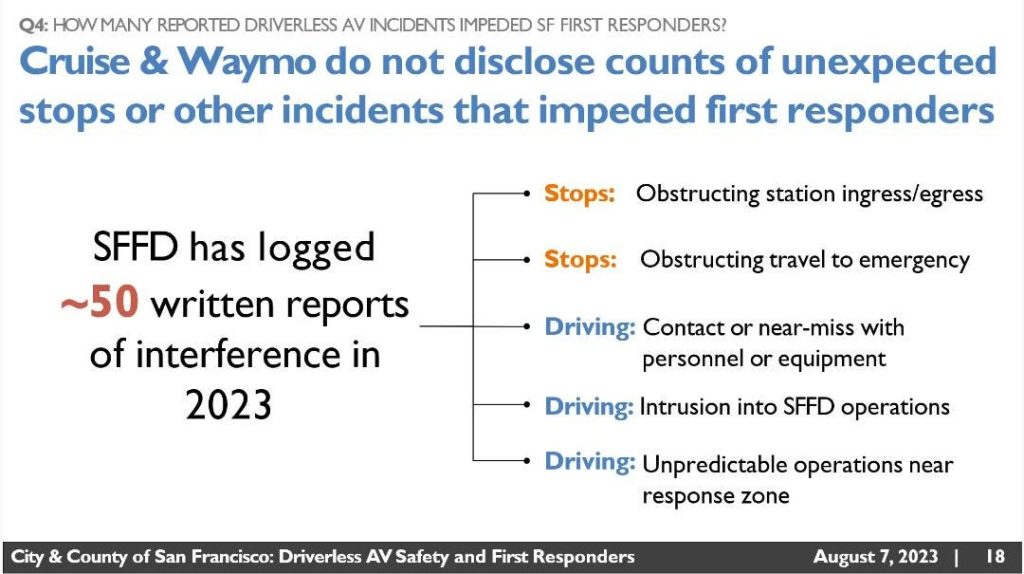 Q4: HOW MANY REPORTED DRIVERLESS AV INCIDENTS IMPEDED SF FIRST RESPONDERS?

Cruise & Waymo do not disclose counts of unexpected stops or other incidents that impeded first responders

SFFD has logged ~50 written reports of interference in 2023

• Stops: Obstructing station ingress/egress

• Stops: Obstructing travel to emergency

• Driving: Contact or near-miss with personnel or equipment

• Driving: Intrusion into SFFD operations

• Driving: Unpredictable operations near response zone

City & County of San Francisco: Driverless AV Safety and First Responders August 7, 2023 | 18